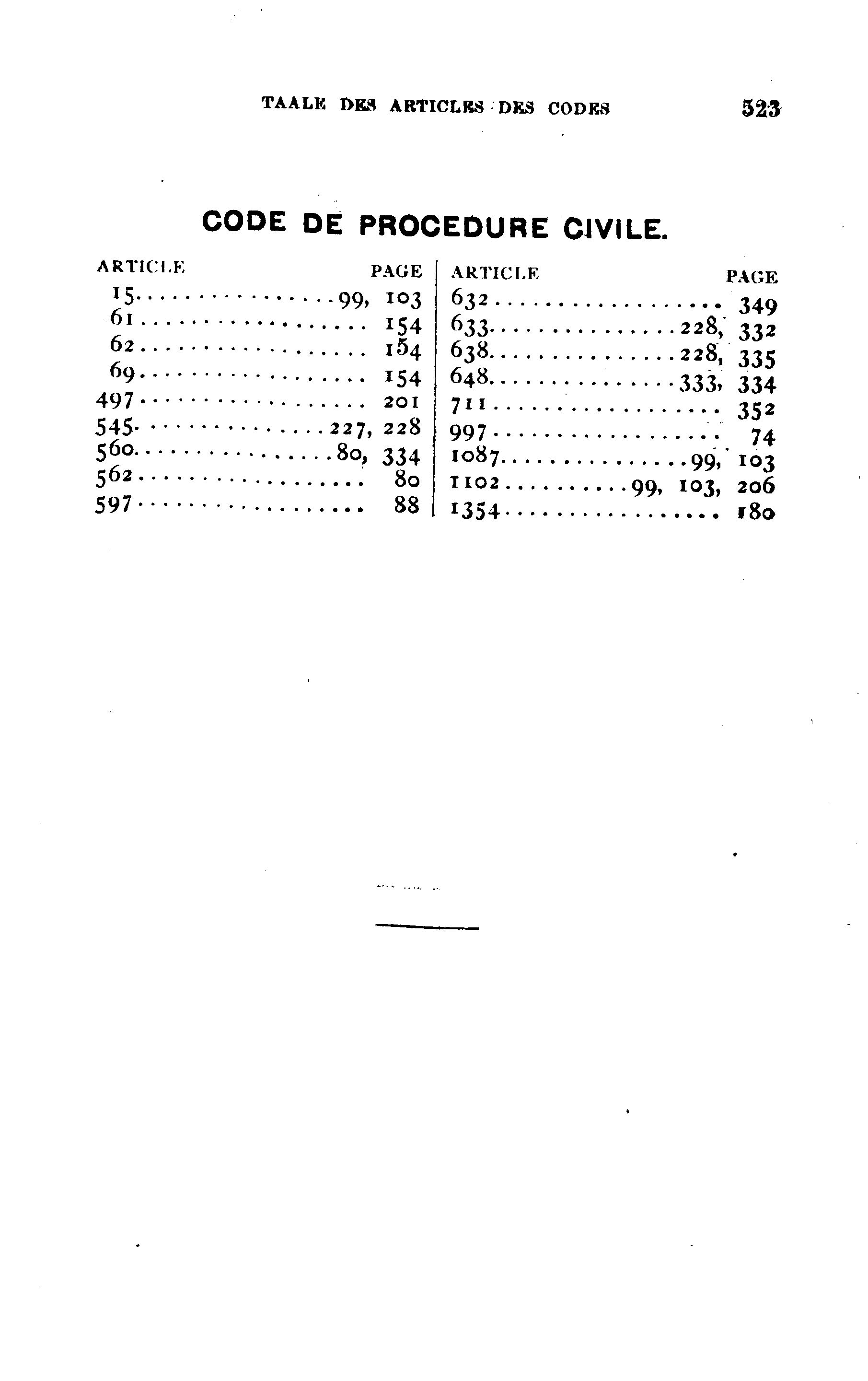 TAALE DES ARTICLES DES CODES 523

CODE DE PROCEDURE CIVILE.

| ARTICLE | PAGE |
|---|---|
| 15 | 99, 103 |
| 61 | 154 |
| 62 | 154 |
| 69 | 154 |
| 497 | 201 |
| 545 | 227, 228 |
| 560 | 80, 334 |
| 562 | 80 |
| 597 | 88 |

| ARTICLE | PAGE |
|---|---|
| 632 | 349 |
| 633 | 228, 332 |
| 638 | 228, 335 |
| 648 | 333, 334 |
| 711 | 352 |
| 997 | 74 |
| 1087 | 99, 103 |
| 1102 | 99, 103, 206 |
| 1354 | 180 |